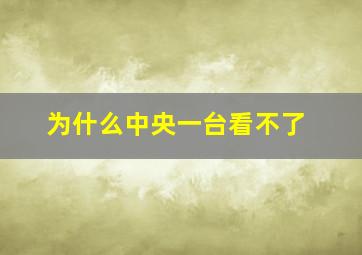 为什么中央一台看不了